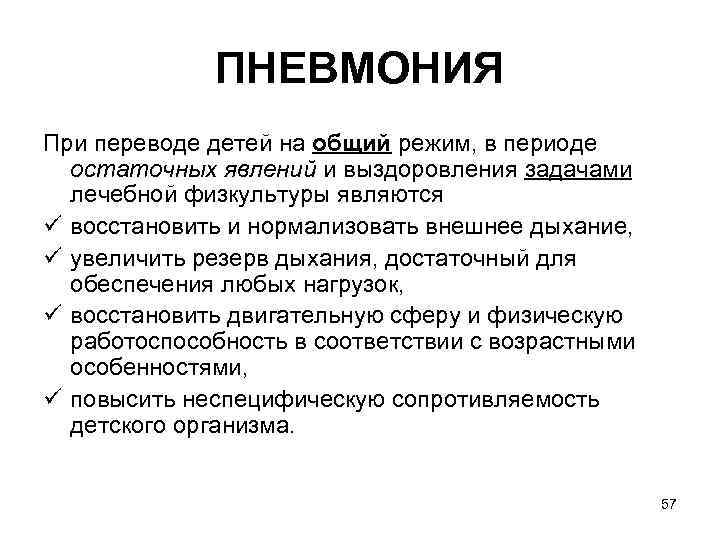 ПНЕВМОНИЯ

При переводе детей на общий режим, в периоде остаточных явлений и выздоровления задачами лечебной физкультуры являются

✓ восстановить и нормализовать внешнее дыхание,
✓ увеличить резерв дыхания, достаточный для обеспечения любых нагрузок,
✓ восстановить двигательную сферу и физическую работоспособность в соответствии с возрастными особенностями,
✓ повысить неспецифическую сопротивляемость детского организма.

57